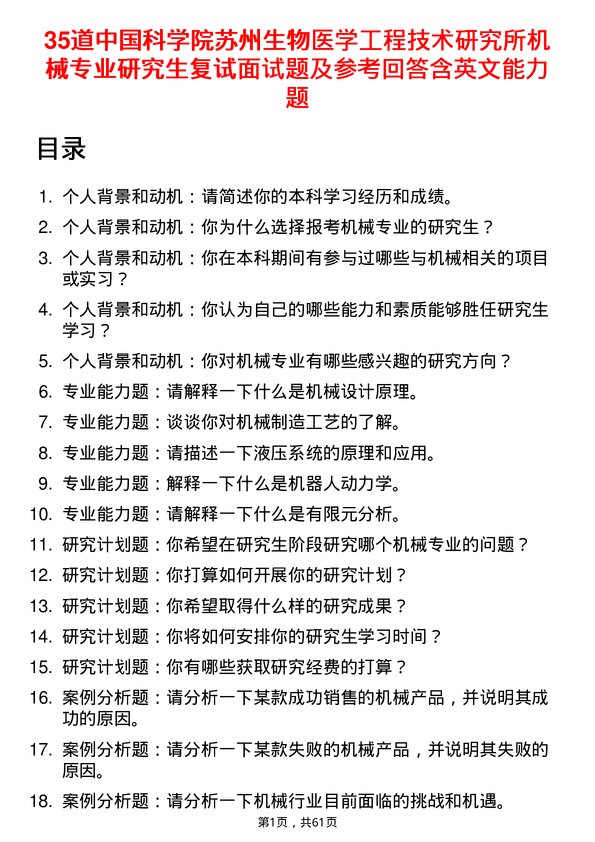 35道中国科学院苏州生物医学工程技术研究所机械专业研究生复试面试题及参考回答含英文能力题

目录

1. 个人背景和动机：请简述你的本科学习经历和成绩。
2. 个人背景和动机：你为什么选择报考机械专业的研究生？
3. 个人背景和动机：你在本科期间有参与过哪些与机械相关的项目或实习？
4. 个人背景和动机：你认为自己的哪些能力和素质能够胜任研究生学习？
5. 个人背景和动机：你对机械专业有哪些感兴趣的研究方向？
6. 专业能力题：请解释一下什么是机械设计原理。
7. 专业能力题：谈谈你对机械制造工艺的了解。
8. 专业能力题：请描述一下液压系统的原理和应用。
9. 专业能力题：解释一下什么是机器人动力学。
10. 专业能力题：请解释一下什么是有限元分析。
11. 研究计划题：你希望在研究生阶段研究哪个机械专业的问题？
12. 研究计划题：你打算如何开展你的研究计划？
13. 研究计划题：你希望取得什么样的研究成果？
14. 研究计划题：你将如何安排你的研究生学习时间？
15. 研究计划题：你有哪些获取研究经费的打算？
16. 案例分析题：请分析一下某款成功销售的机械产品，并说明其成功的原因。
17. 案例分析题：请分析一下某款失败的机械产品，并说明其失败的原因。
18. 案例分析题：请分析一下机械行业目前面临的挑战和机遇。

第1页，共61页